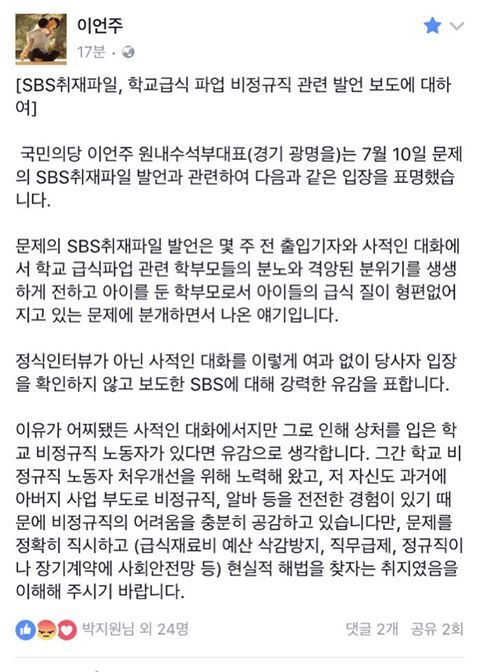 이언주
17분 ·

[SBS취재파일, 학교급식 파업 비정규직 관련 발언 보도에 대하여]

국민의당 이언주 원내수석부대표(경기 광명을)는 7월 10일 문제의 SBS취재파일 발언과 관련하여 다음과 같은 입장을 표명했습니다.

문제의 SBS취재파일 발언은 몇 주 전 출입기자와 사적인 대화에서 학교 급식파업 관련 학부모들의 분노와 격앙된 분위기를 생생하게 전하고 아이를 둔 학부모로서 아이들의 급식 질이 형편없어지고 있는 문제에 분개하면서 나온 얘기입니다.

정식인터뷰가 아닌 사적인 대화를 이렇게 여과 없이 당사자 입장을 확인하지 않고 보도한 SBS에 대해 강력한 유감을 표합니다.

이유가 어찌됐든 사적인 대화에서지만 그로 인해 상처를 입은 학교 비정규직 노동자가 있다면 유감으로 생각합니다. 그간 학교 비정규직 노동자 처우개선을 위해 노력해 왔고, 저 자신도 과거에 아버지 사업 부도로 비정규직, 알바 등을 전전한 경험이 있기 때문에 비정규직의 어려움을 충분히 공감하고 있습니다만, 문제를 정확히 직시하고 (급식재료비 예산 삭감방지, 직무급제, 정규직이나 장기계약에 사회안전망 등) 현실적 해법을 찾자는 취지였음을 이해해 주시기 바랍니다.

박지원님 외 24명
댓글 2개 공유 2회